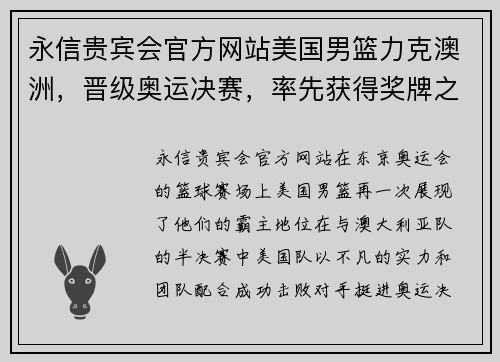 永信贵宾会官方网站美国男篮力克澳洲，晋级奥运决赛，率先获得奖牌之

永信贵宾会官方网站在东京奥运会的篮球赛场上美国男篮再一次展现了他们的霸主地位在与澳大利亚队的半决赛中美国队以不凡的实力和团队配合成功击败对手挺进奥运决